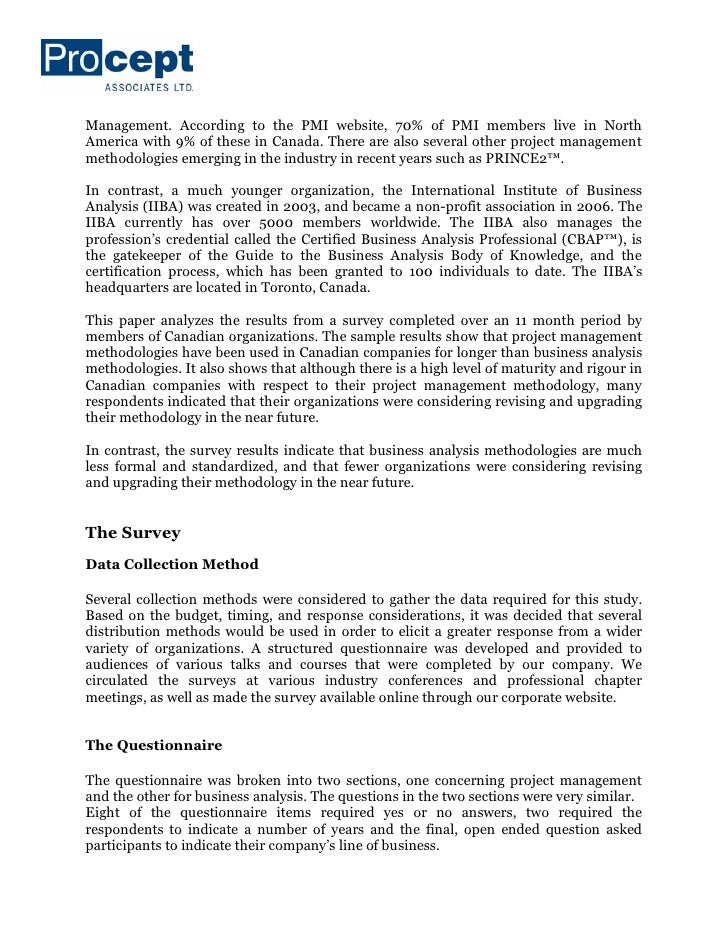 Procept
ASSOCIATES LTD.

Management. According to the PMI website, 70% of PMI members live in North America with 9% of these in Canada. There are also several other project management methodologies emerging in the industry in recent years such as PRINCE2™.

In contrast, a much younger organization, the International Institute of Business Analysis (IIBA) was created in 2003, and became a non-profit association in 2006. The IIBA currently has over 5000 members worldwide. The IIBA also manages the profession's credential called the Certified Business Analysis Professional (CBAP™), is the gatekeeper of the Guide to the Business Analysis Body of Knowledge, and the certification process, which has been granted to 100 individuals to date. The IIBA's headquarters are located in Toronto, Canada.

This paper analyzes the results from a survey completed over an 11 month period by members of Canadian organizations. The sample results show that project management methodologies have been used in Canadian companies for longer than business analysis methodologies. It also shows that although there is a high level of maturity and rigour in Canadian companies with respect to their project management methodology, many respondents indicated that their organizations were considering revising and upgrading their methodology in the near future.

In contrast, the survey results indicate that business analysis methodologies are much less formal and standardized, and that fewer organizations were considering revising and upgrading their methodology in the near future.

The Survey

Data Collection Method

Several collection methods were considered to gather the data required for this study. Based on the budget, timing, and response considerations, it was decided that several distribution methods would be used in order to elicit a greater response from a wider variety of organizations. A structured questionnaire was developed and provided to audiences of various talks and courses that were completed by our company. We circulated the surveys at various industry conferences and professional chapter meetings, as well as made the survey available online through our corporate website.

The Questionnaire

The questionnaire was broken into two sections, one concerning project management and the other for business analysis. The questions in the two sections were very similar. Eight of the questionnaire items required yes or no answers, two required the respondents to indicate a number of years and the final, open ended question asked participants to indicate their company's line of business.